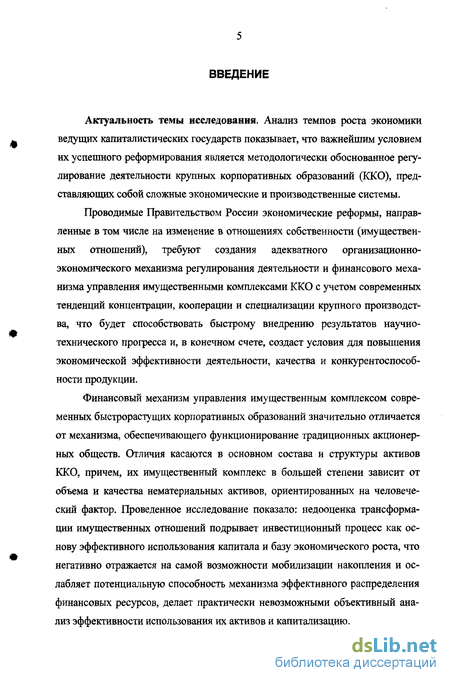 5

ВВЕДЕНИЕ

Актуальность темы исследования. Анализ темпов роста экономики ведущих капиталистических государств показывает, что важнейшим условием их успешного реформирования является методологически обоснованное регулирование деятельности крупных корпоративных образований (ККО), представляющих собой сложные экономические и производственные системы.

Проводимые Правительством России экономические реформы, направленные в том числе на изменение в отношениях собственности (имущественных отношений), требуют создания адекватного организационно-экономического механизма регулирования деятельности и финансового механизма управления имущественными комплексами ККО с учетом современных тенденций концентрации, кооперации и специализации крупного производства, что будет способствовать быстрому внедрению результатов научно-технического прогресса и, в конечном счете, создаст условия для повышения экономической эффективности деятельности, качества и конкурентоспособности продукции.

Финансовый механизм управления имущественным комплексом современных быстрорастущих корпоративных образований значительно отличается от механизма, обеспечивающего функционирование традиционных акционерных обществ. Отличия касаются в основном состава и структуры активов ККО, причем, их имущественный комплекс в большей степени зависит от объема и качества нематериальных активов, ориентированных на человеческий фактор. Проведенное исследование показало: недооценка трансформации имущественных отношений подрывает инвестиционный процесс как основу эффективного использования капитала и базу экономического роста, что негативно отражается на самой возможности мобилизации накопления и ослабляет потенциальную способность механизма эффективного распределения финансовых ресурсов, делает практически невозможными объективный анализ эффективности использования их активов и капитализацию.

dsLib.net
библиотека диссертаций